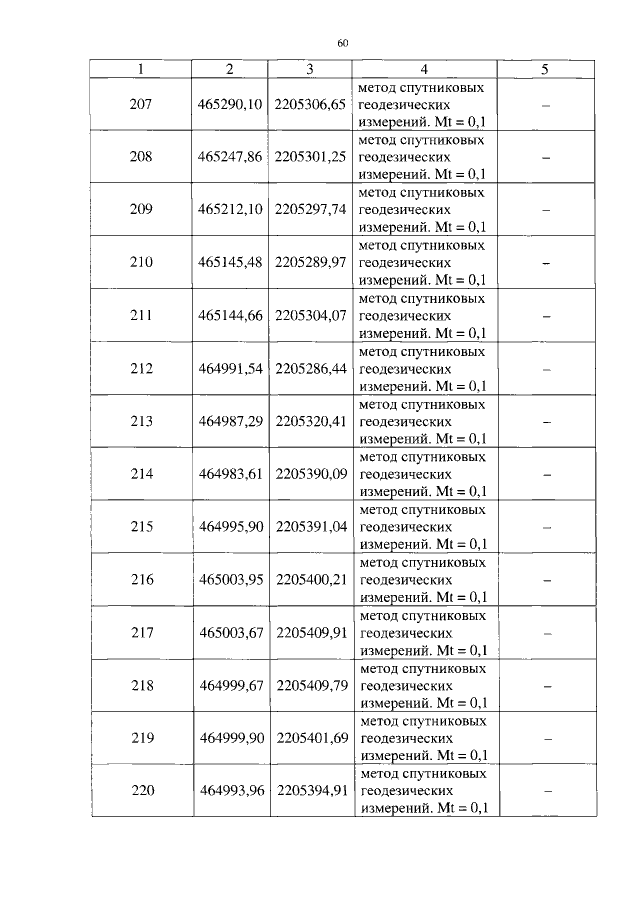 60

| 1 | 2 | 3 | 4 | 5 |
|---|---|---|---|---|
| 207 | 465290,10 | 2205306,65 | метод спутниковых геодезических измерений. Mt = 0,1 | – |
| 208 | 465247,86 | 2205301,25 | метод спутниковых геодезических измерений. Mt = 0,1 | – |
| 209 | 465212,10 | 2205297,74 | метод спутниковых геодезических измерений. Mt = 0,1 | – |
| 210 | 465145,48 | 2205289,97 | метод спутниковых геодезических измерений. Mt = 0,1 | – |
| 211 | 465144,66 | 2205304,07 | метод спутниковых геодезических измерений. Mt = 0,1 | – |
| 212 | 464991,54 | 2205286,44 | метод спутниковых геодезических измерений. Mt = 0,1 | – |
| 213 | 464987,29 | 2205320,41 | метод спутниковых геодезических измерений. Mt = 0,1 | – |
| 214 | 464983,61 | 2205390,09 | метод спутниковых геодезических измерений. Mt = 0,1 | – |
| 215 | 464995,90 | 2205391,04 | метод спутниковых геодезических измерений. Mt = 0,1 | – |
| 216 | 465003,95 | 2205400,21 | метод спутниковых геодезических измерений. Mt = 0,1 | – |
| 217 | 465003,67 | 2205409,91 | метод спутниковых геодезических измерений. Mt = 0,1 | – |
| 218 | 464999,67 | 2205409,79 | метод спутниковых геодезических измерений. Mt = 0,1 | – |
| 219 | 464999,90 | 2205401,69 | метод спутниковых геодезических измерений. Mt = 0,1 | – |
| 220 | 464993,96 | 2205394,91 | метод спутниковых геодезических измерений. Mt = 0,1 | – |